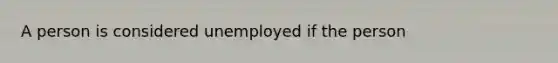 A person is considered unemployed if the person